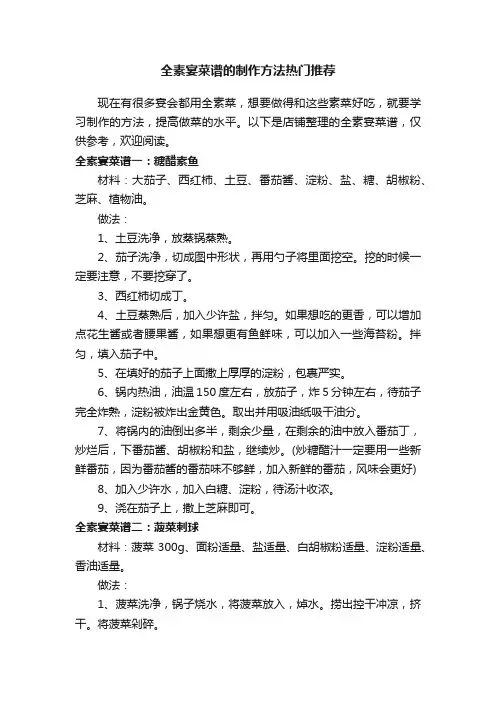 全素宴菜谱的制作方法热门推荐

现在有很多宴会都用全素菜，想要做得和这些素菜好吃，就要学习制作的方法，提高做菜的水平。以下是店铺整理的全素宴菜谱，仅供参考，欢迎阅读。

全素宴菜谱一：糖醋素鱼

材料：大茄子、西红柿、土豆、番茄酱、淀粉、盐、糖、胡椒粉、芝麻、植物油。

做法：

1、土豆洗净，放蒸锅蒸熟。

2、茄子洗净，切成图中形状，再用勺子将里面挖空。挖的时候一定要注意，不要挖穿了。

3、西红柿切成丁。

4、土豆蒸熟后，加入少许盐，拌匀。如果想吃的更香，可以增加点花生酱或者腰果酱，如果想更有鱼鲜味，可以加入一些海苔粉。拌匀，填入茄子中。

5、在填好的茄子上面撒上厚厚的淀粉，包裹严实。

6、锅内热油，油温150度左右，放茄子，炸5分钟左右，待茄子完全炸熟，淀粉被炸出金黄色。取出并用吸油纸吸干油分。

7、将锅内的油倒出多半，剩余少量，在剩余的油中放入番茄丁，炒烂后，下番茄酱、胡椒粉和盐，继续炒。(炒糖醋汁一定要用一些新鲜番茄，因为番茄酱的番茄味不够鲜，加入新鲜的番茄，风味会更好)

8、加入少许水，加入白糖、淀粉，待汤汁收浓。

9、浇在茄子上，撒上芝麻即可。

全素宴菜谱二：菠菜刺球

材料：菠菜 300g、面粉适量、盐适量、白胡椒粉适量、淀粉适量、香油适量。

做法：

1、菠菜洗净，锅子烧水，将菠菜放入，焯水。捞出控干冲凉，挤干。将菠菜剁碎。